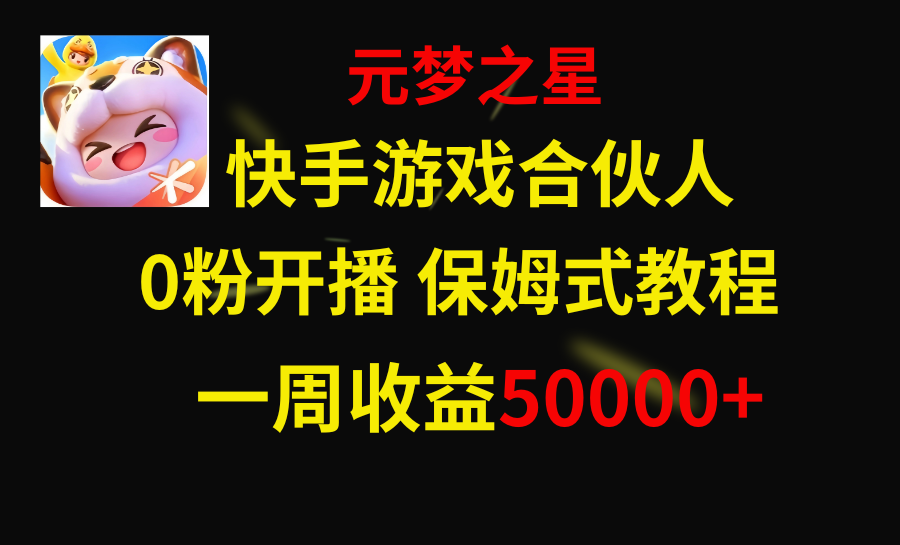 元梦之星

快手游戏合伙人

0粉开播 保姆式教程

一周收益50000+